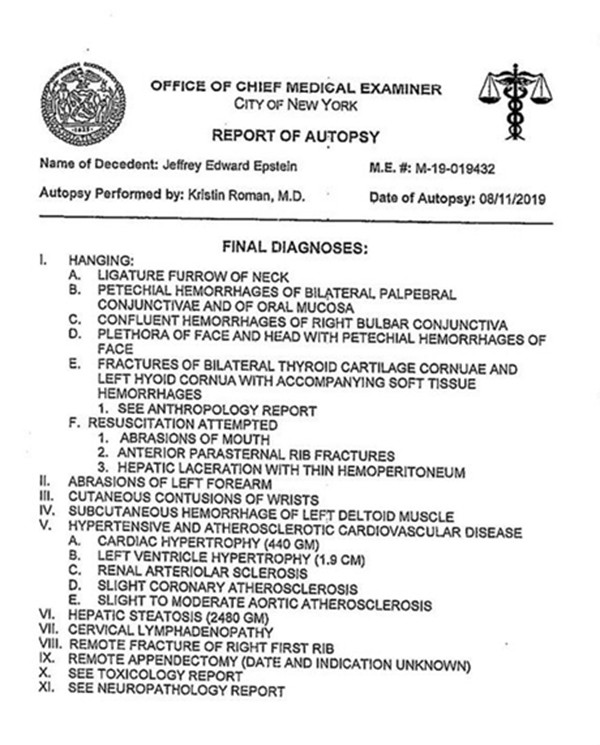 OFFICE OF CHIEF MEDICAL EXAMINER
CITY OF NEW YORK

REPORT OF AUTOPSY

Name of Decedent: Jeffrey Edward Epstein M.E. #: M-19-019432

Autopsy Performed by: Kristin Roman, M.D. Date of Autopsy: 08/11/2019

FINAL DIAGNOSES:

I. HANGING:
A. LIGATURE FURROW OF NECK
B. PETECHIAL HEMORRHAGES OF BILATERAL PALPEBRAL CONJUNCTIVAE AND OF ORAL MUCOSA
C. CONFLUENT HEMORRHAGES OF RIGHT BULBAR CONJUNCTIVA
D. PLETHORA OF FACE AND HEAD WITH PETECHIAL HEMORRHAGES OF FACE
E. FRACTURES OF BILATERAL THYROID CARTILAGE CORNUAE AND LEFT HYOID CORNUA WITH ACCOMPANYING SOFT TISSUE HEMORRHAGES
1. SEE ANTHROPOLOGY REPORT
F. RESUSCITATION ATTEMPTED
1. ABRASIONS OF MOUTH
2. ANTERIOR PARASTERNAL RIB FRACTURES
3. HEPATIC LACERATION WITH THIN HEMOPERITONEUM
II. ABRASIONS OF LEFT FOREARM
III. CUTANEOUS CONTUSIONS OF WRISTS
IV. SUBCUTANEOUS HEMORRHAGE OF LEFT DELTOID MUSCLE
V. HYPERTENSIVE AND ATHEROSCLEROTIC CARDIOVASCULAR DISEASE
A. CARDIAC HYPERTROPHY (440 GM)
B. LEFT VENTRICLE HYPERTROPHY (1.9 CM)
C. RENAL ARTERIOLAR SCLEROSIS
D. SLIGHT CORONARY ATHEROSCLEROSIS
E. SLIGHT TO MODERATE AORTIC ATHEROSCLEROSIS
VI. HEPATIC STEATOSIS (2480 GM)
VII. CERVICAL LYMPHADENOPATHY
VIII. REMOTE FRACTURE OF RIGHT FIRST RIB
IX. REMOTE APPENDECTOMY (DATE AND INDICATION UNKNOWN)
X. SEE TOXICOLOGY REPORT
XI. SEE NEUROPATHOLOGY REPORT